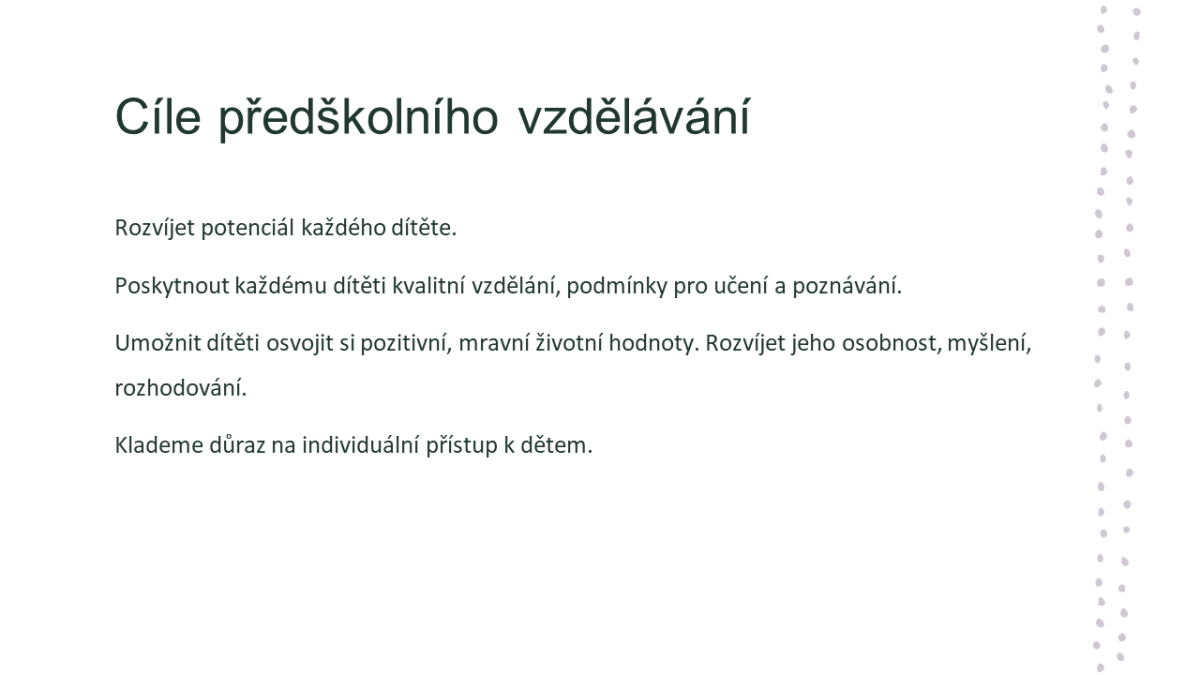 Cíle předškolního vzdělávání

Rozvíjet potenciál každého dítěte.

Poskytnout každému dítěti kvalitní vzdělání, podmínky pro učení a poznávání.

Umožnit dítěti osvojit si pozitivní, mravní životní hodnoty. Rozvíjet jeho osobnost, myšlení, rozhodování.

Klademe důraz na individuální přístup k dětem.